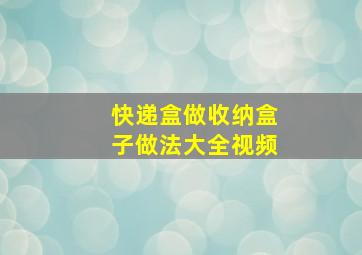 快递盒做收纳盒子做法大全视频